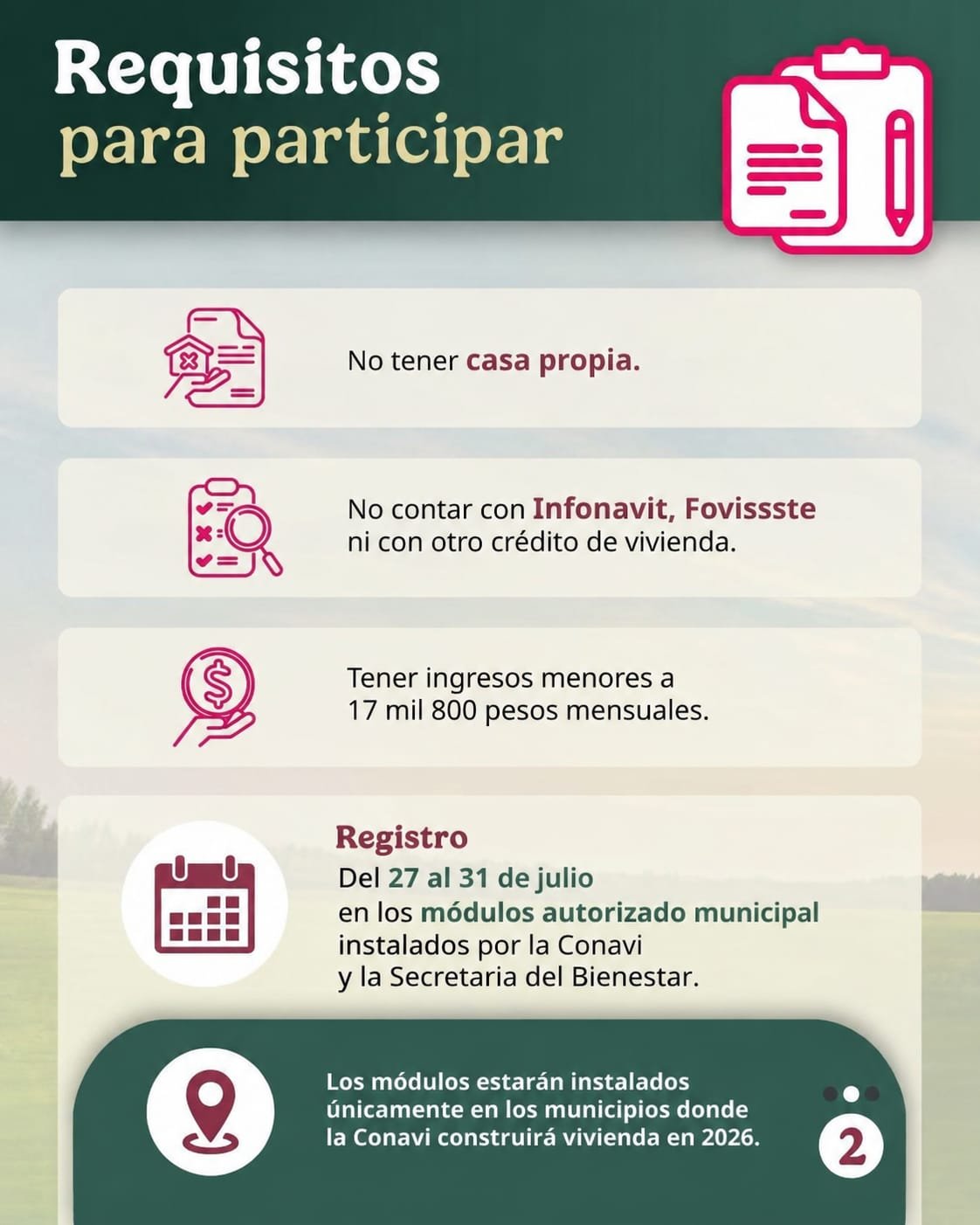 Requisitos para participar

No tener casa propia.

No contar con Infonavit, Fovissste ni con otro crédito de vivienda.

Tener ingresos menores a 17 mil 800 pesos mensuales.

Registro
Del 27 al 31 de julio en los módulos autorizado municipal instalados por la Conavi y la Secretaria del Bienestar.

Los módulos estarán instalados únicamente en los municipios donde la Conavi construirá vivienda en 2026.

2